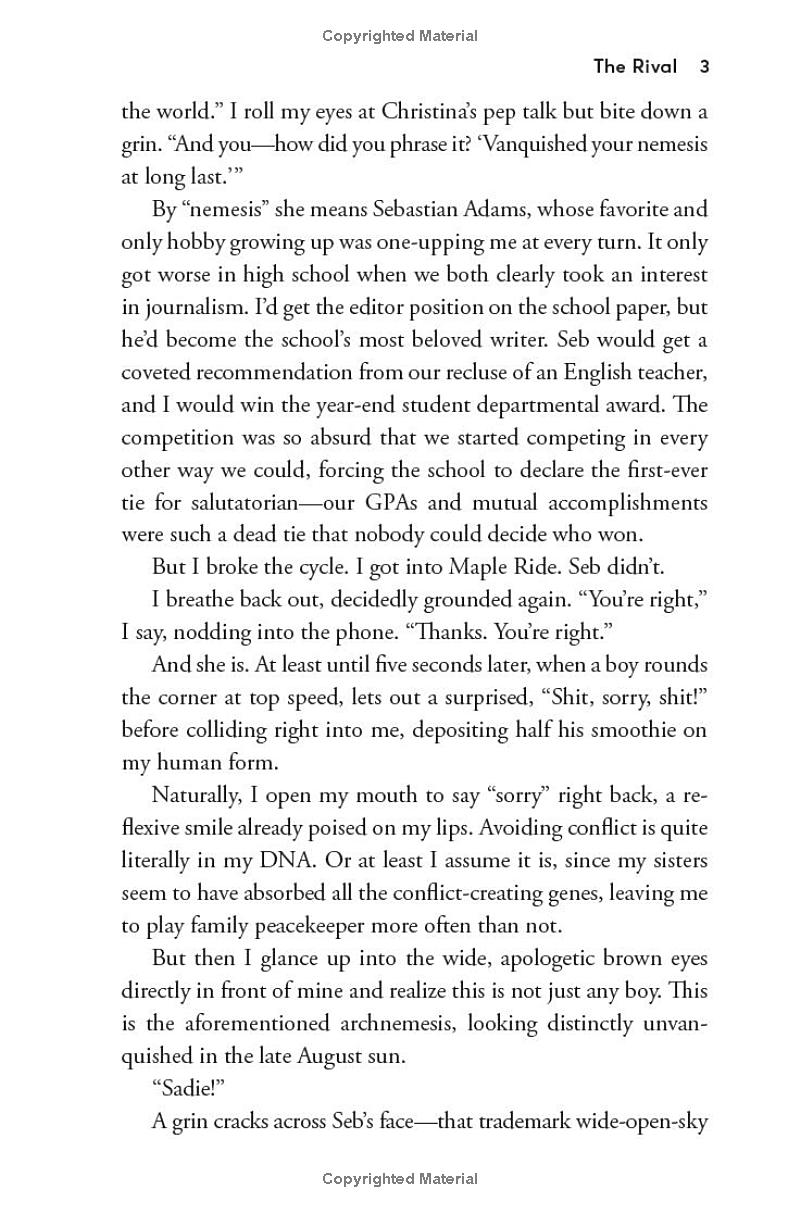 Copyrighted Material

The Rival 3

the world." I roll my eyes at Christina's pep talk but bite down a grin. "And you—how did you phrase it? 'Vanquished your nemesis at long last.'"

By "nemesis" she means Sebastian Adams, whose favorite and only hobby growing up was one-upping me at every turn. It only got worse in high school when we both clearly took an interest in journalism. I'd get the editor position on the school paper, but he'd become the school's most beloved writer. Seb would get a coveted recommendation from our recluse of an English teacher, and I would win the year-end student departmental award. The competition was so absurd that we started competing in every other way we could, forcing the school to declare the first-ever tie for salutatorian—our GPAs and mutual accomplishments were such a dead tie that nobody could decide who won.

But I broke the cycle. I got into Maple Ride. Seb didn't.

I breathe back out, decidedly grounded again. "You're right," I say, nodding into the phone. "Thanks. You're right."

And she is. At least until five seconds later, when a boy rounds the corner at top speed, lets out a surprised, "Shit, sorry, shit!" before colliding right into me, depositing half his smoothie on my human form.

Naturally, I open my mouth to say "sorry" right back, a reflexive smile already poised on my lips. Avoiding conflict is quite literally in my DNA. Or at least I assume it is, since my sisters seem to have absorbed all the conflict-creating genes, leaving me to play family peacekeeper more often than not.

But then I glance up into the wide, apologetic brown eyes directly in front of mine and realize this is not just any boy. This is the aforementioned archnemesis, looking distinctly unvanquished in the late August sun.

"Sadie!"

A grin cracks across Seb's face—that trademark wide-open-sky

Copyrighted Material